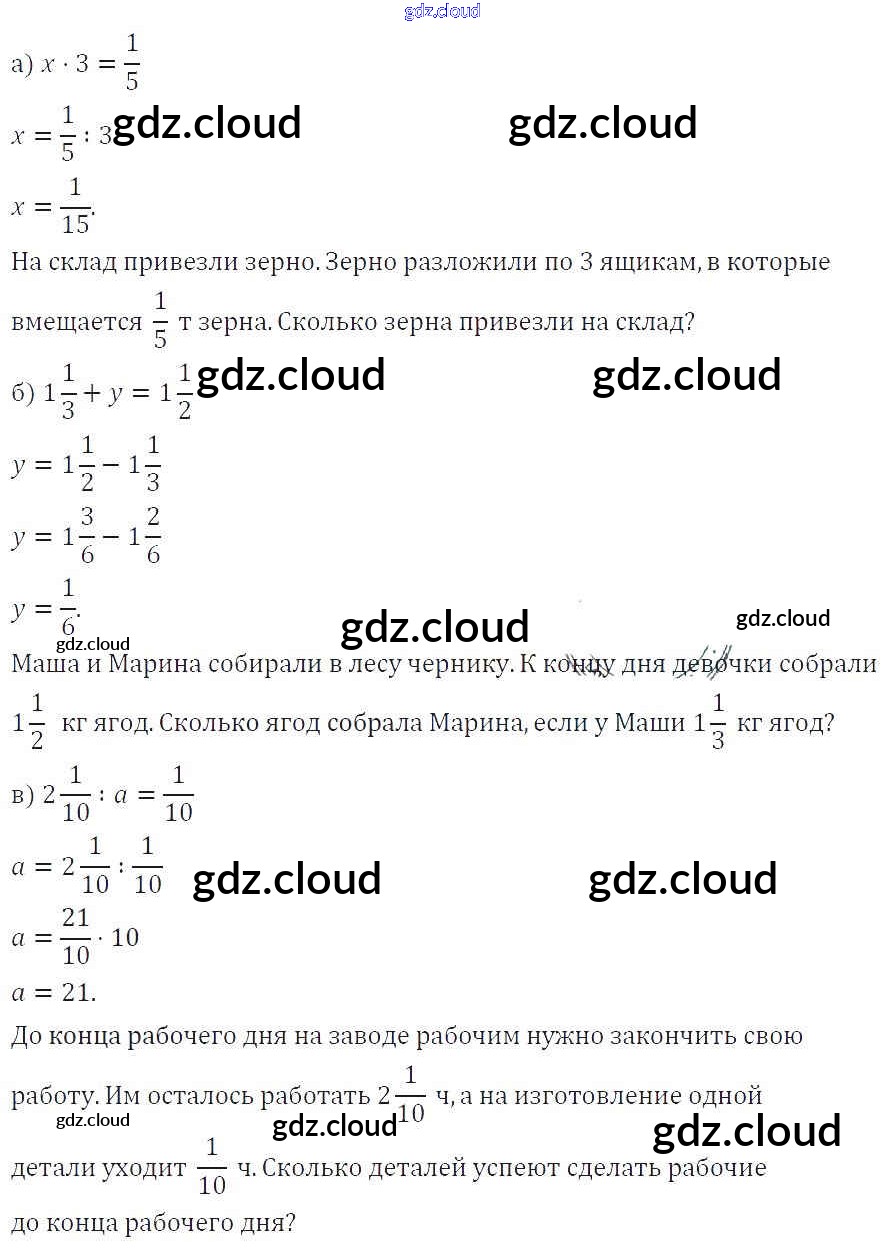 а) $x \cdot 3 = \frac{1}{5}$

$x = \frac{1}{5} : 3$

$x = \frac{1}{15}$.

На склад привезли зерно. Зерно разложили по 3 ящикам, в которые вмещается $\frac{1}{5}$ т зерна. Сколько зерна привезли на склад?

б) $1\frac{1}{3} + y = 1\frac{1}{2}$

$y = 1\frac{1}{2} - 1\frac{1}{3}$

$y = 1\frac{3}{6} - 1\frac{2}{6}$

$y = \frac{1}{6}$.

Маша и Марина собирали в лесу чернику. К концу дня девочки собрали $1\frac{1}{2}$ кг ягод. Сколько ягод собрала Марина, если у Маши $1\frac{1}{3}$ кг ягод?

в) $2\frac{1}{10} : a = \frac{1}{10}$

$a = 2\frac{1}{10} : \frac{1}{10}$

$a = \frac{21}{10} \cdot 10$

$a = 21$.

До конца рабочего дня на заводе рабочим нужно закончить свою работу. Им осталось работать $2\frac{1}{10}$ ч, а на изготовление одной детали уходит $\frac{1}{10}$ ч. Сколько деталей успеют сделать рабочие до конца рабочего дня?

gdz.cloud